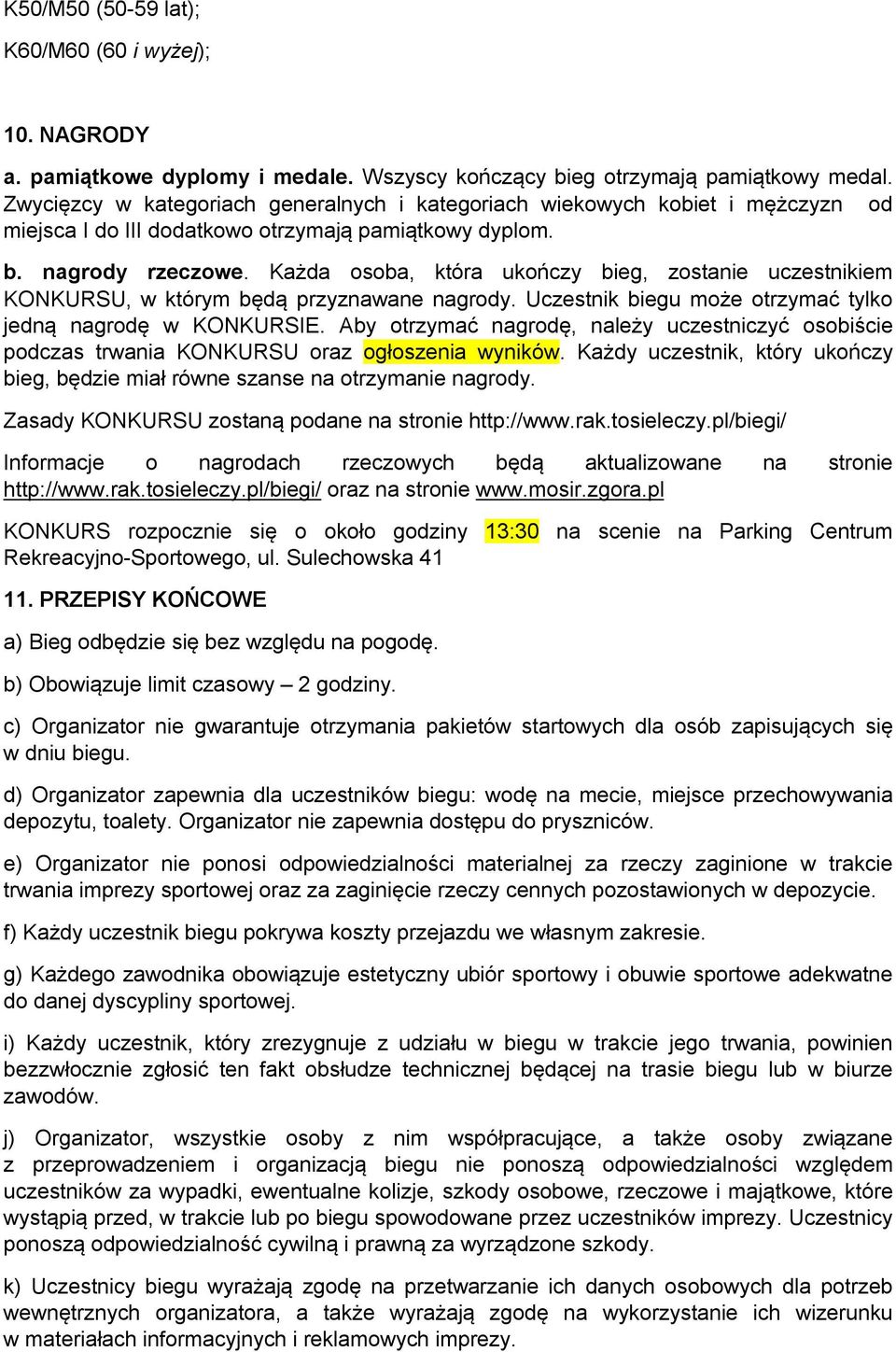 K50/M50 (50-59 lat);

K60/M60 (60 i wyżej);

10. NAGRODY

a. pamiątkowe dyplomy i medale. Wszyscy kończący bieg otrzymają pamiątkowy medal. Zwycięzcy w kategoriach generalnych i kategoriach wiekowych kobiet i mężczyzn od miejsca I do III dodatkowo otrzymają pamiątkowy dyplom.

b. nagrody rzeczowe. Każda osoba, która ukończy bieg, zostanie uczestnikiem KONKURSU, w którym będą przyznawane nagrody. Uczestnik biegu może otrzymać tylko jedną nagrodę w KONKURSIE. Aby otrzymać nagrodę, należy uczestniczyć osobiście podczas trwania KONKURSU oraz ogłoszenia wyników. Każdy uczestnik, który ukończy bieg, będzie miał równe szanse na otrzymanie nagrody.

Zasady KONKURSU zostaną podane na stronie http://www.rak.tosieleczy.pl/biegi/

Informacje o nagrodach rzeczowych będą aktualizowane na stronie http://www.rak.tosieleczy.pl/biegi/ oraz na stronie www.mosir.zgora.pl

KONKURS rozpocznie się o około godziny 13:30 na scenie na Parking Centrum Rekreacyjno-Sportowego, ul. Sulechowska 41

11. PRZEPISY KOŃCOWE

a) Bieg odbędzie się bez względu na pogodę.

b) Obowiązuje limit czasowy – 2 godziny.

c) Organizator nie gwarantuje otrzymania pakietów startowych dla osób zapisujących się w dniu biegu.

d) Organizator zapewnia dla uczestników biegu: wodę na mecie, miejsce przechowywania depozytu, toalety. Organizator nie zapewnia dostępu do pryszniców.

e) Organizator nie ponosi odpowiedzialności materialnej za rzeczy zaginione w trakcie trwania imprezy sportowej oraz za zaginięcie rzeczy cennych pozostawionych w depozycie.

f) Każdy uczestnik biegu pokrywa koszty przejazdu we własnym zakresie.

g) Każdego zawodnika obowiązuje estetyczny ubiór sportowy i obuwie sportowe adekwatne do danej dyscypliny sportowej.

i) Każdy uczestnik, który zrezygnuje z udziału w biegu w trakcie jego trwania, powinien bezzwłocznie zgłosić ten fakt obsłudze technicznej będącej na trasie biegu lub w biurze zawodów.

j) Organizator, wszystkie osoby z nim współpracujące, a także osoby związane z przeprowadzeniem i organizacją biegu nie ponoszą odpowiedzialności względem uczestników za wypadki, ewentualne kolizje, szkody osobowe, rzeczowe i majątkowe, które wystąpią przed, w trakcie lub po biegu spowodowane przez uczestników imprezy. Uczestnicy ponoszą odpowiedzialność cywilną i prawną za wyrządzone szkody.

k) Uczestnicy biegu wyrażają zgodę na przetwarzanie ich danych osobowych dla potrzeb wewnętrznych organizatora, a także wyrażają zgodę na wykorzystanie ich wizerunku w materiałach informacyjnych i reklamowych imprezy.